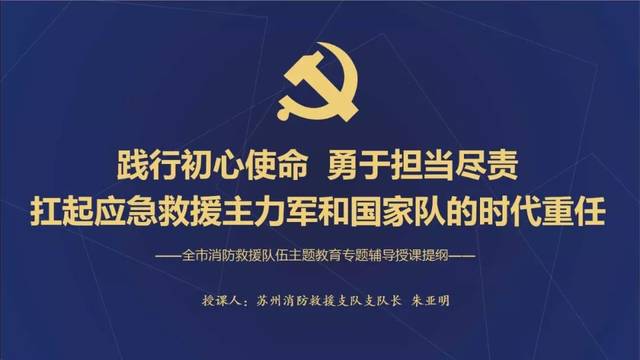 践行初心使命 勇于担当尽责
扛起应急救援主力军和国家队的时代重任

——全市消防救援队伍主题教育专题辅导授课提纲——

授课人：苏州消防救援支队支队长 朱亚明